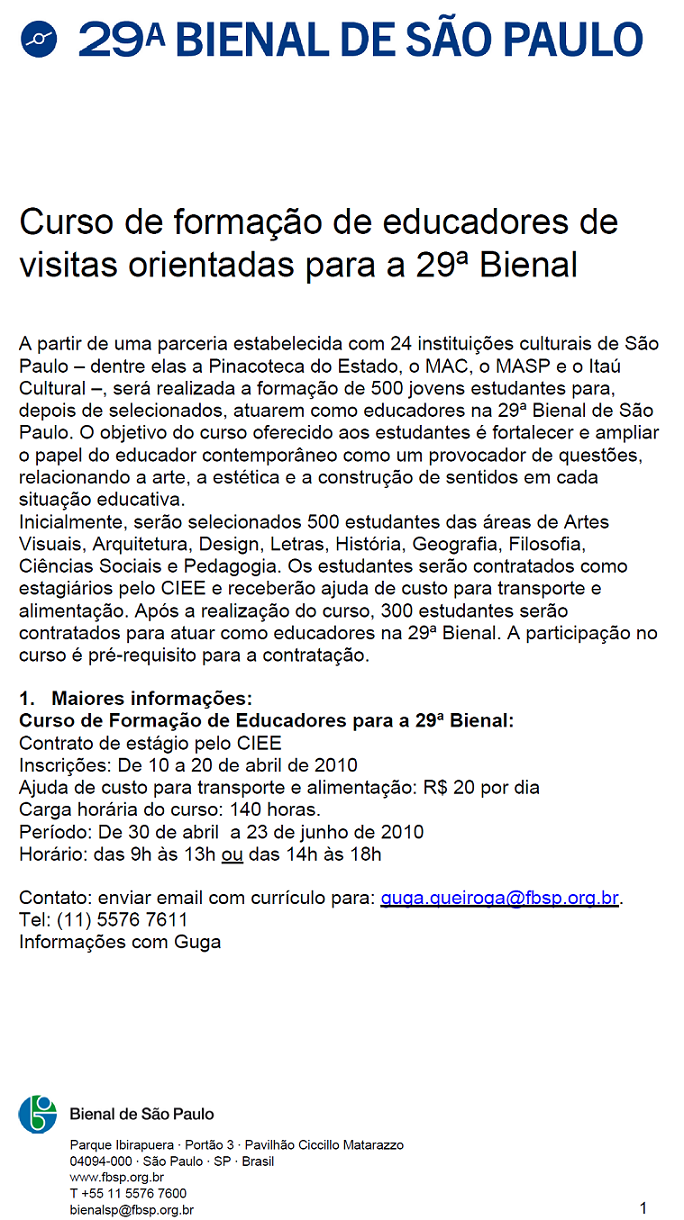 29ª BIENAL DE SÃO PAULO

Curso de formação de educadores de visitas orientadas para a 29ª Bienal

A partir de uma parceria estabelecida com 24 instituições culturais de São Paulo – dentre elas a Pinacoteca do Estado, o MAC, o MASP e o Itaú Cultural –, será realizada a formação de 500 jovens estudantes para, depois de selecionados, atuarem como educadores na 29ª Bienal de São Paulo. O objetivo do curso oferecido aos estudantes é fortalecer e ampliar o papel do educador contemporâneo como um provocador de questões, relacionando a arte, a estética e a construção de sentidos em cada situação educativa.
Inicialmente, serão selecionados 500 estudantes das áreas de Artes Visuais, Arquitetura, Design, Letras, História, Geografia, Filosofia, Ciências Sociais e Pedagogia. Os estudantes serão contratados como estagiários pelo CIEE e receberão ajuda de custo para transporte e alimentação. Após a realização do curso, 300 estudantes serão contratados para atuar como educadores na 29ª Bienal. A participação no curso é pré-requisito para a contratação.

1. Maiores informações:
Curso de Formação de Educadores para a 29ª Bienal:
Contrato de estágio pelo CIEE
Inscrições: De 10 a 20 de abril de 2010
Ajuda de custo para transporte e alimentação: R$ 20 por dia
Carga horária do curso: 140 horas.
Período: De 30 de abril a 23 de junho de 2010
Horário: das 9h às 13h ou das 14h às 18h

Contato: enviar email com currículo para: guga.queiroga@fbsp.org.br.
Tel: (11) 5576 7611
Informações com Guga

Bienal de São Paulo
Parque Ibirapuera · Portão 3 · Pavilhão Ciccillo Matarazzo
04094-000 · São Paulo · SP · Brasil
www.fbsp.org.br
T +55 11 5576 7600
bienalsp@fbsp.org.br

1